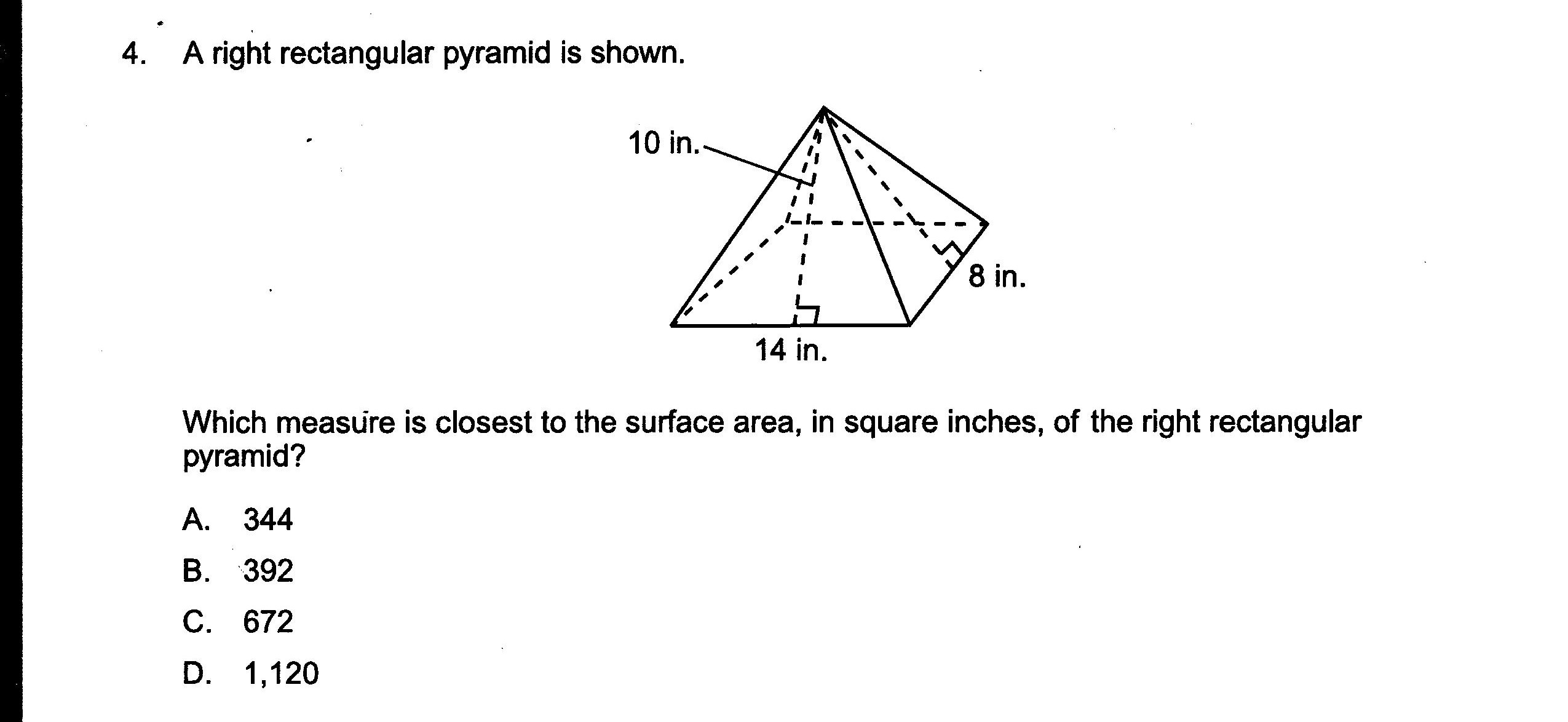 4. A right rectangular pyramid is shown.

10 in.

8 in.

14 in.

Which measure is closest to the surface area, in square inches, of the right rectangular pyramid?

A. 344

B. 392

C. 672

D. 1,120